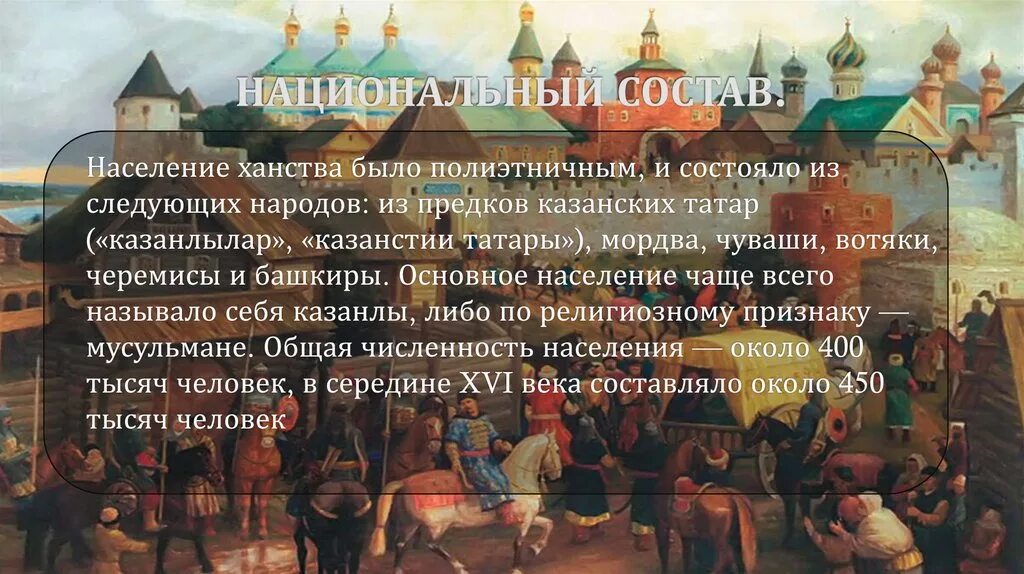 НАЦИОНАЛЬНЫЙ СОСТАВ.

Население ханства было полиэтничным, и состояло из следующих народов: из предков казанских татар («казанлылар», «казанстии татары»), мордва, чуваши, вотяки, черемисы и башкиры. Основное население чаще всего называло себя казанлы, либо по религиозному признаку — мусульмане. Общая численность населения — около 400 тысяч человек, в середине XVI века составляло около 450 тысяч человек